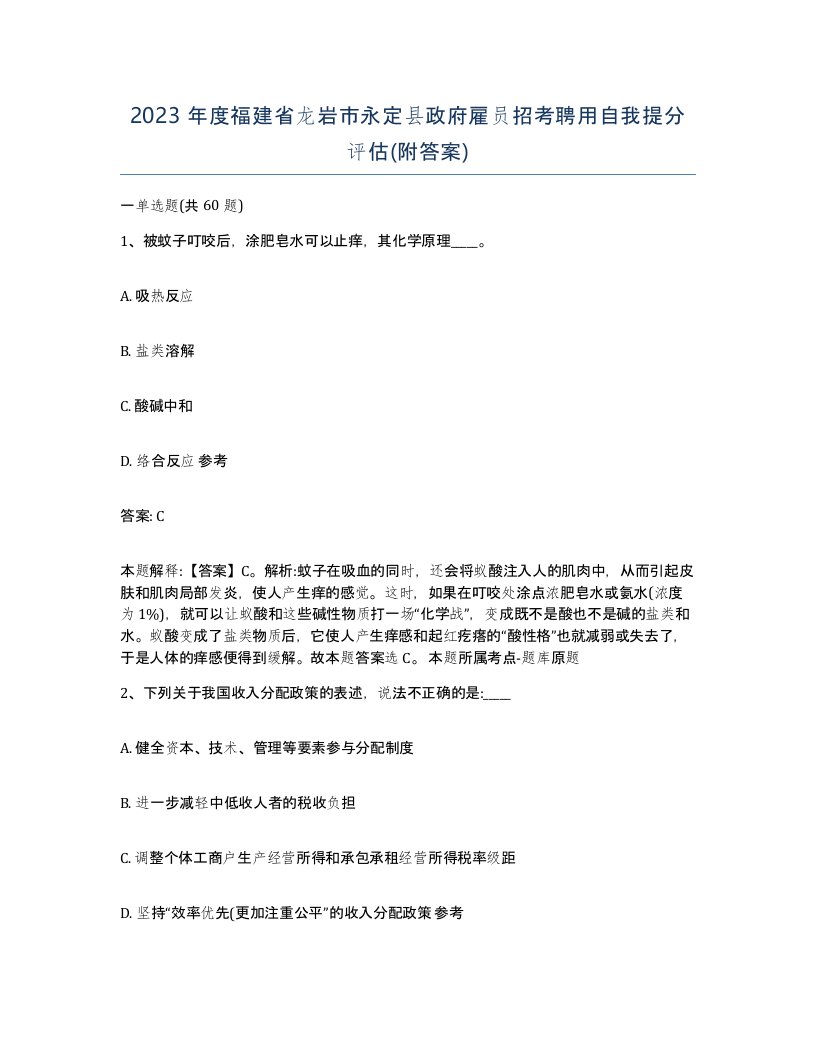 2023 年度福建省龙岩市永定县政府雇员招考聘用自我提分评估(附答案)

一单选题(共 60 题)

1、被蚊子叮咬后，涂肥皂水可以止痒，其化学原理____。

A. 吸热反应

B. 盐类溶解

C. 酸碱中和

D. 络合反应 参考

答案: C

本题解释:【答案】C。解析:蚊子在吸血的同时，还会将蚁酸注入人的肌肉中，从而引起皮肤和肌肉局部发炎，使人产生痒的感觉。这时，如果在叮咬处涂点浓肥皂水或氨水(浓度为 1%)，就可以让蚁酸和这些碱性物质打一场“化学战”，变成既不是酸也不是碱的盐类和水。蚁酸变成了盐类物质后，它使人产生痒感和起红疙瘩的“酸性格”也就减弱或失去了，于是人体的痒感便得到缓解。故本题答案选 C。本题所属考点-题库原题

2、下列关于我国收入分配政策的表述，说法不正确的是:____

A. 健全资本、技术、管理等要素参与分配制度

B. 进一步减轻中低收入者的税收负担

C. 调整个体工商户生产经营所得和承包承租经营所得税率级距

D. 坚持“效率优先(更加注重公平”的收入分配政策 参考